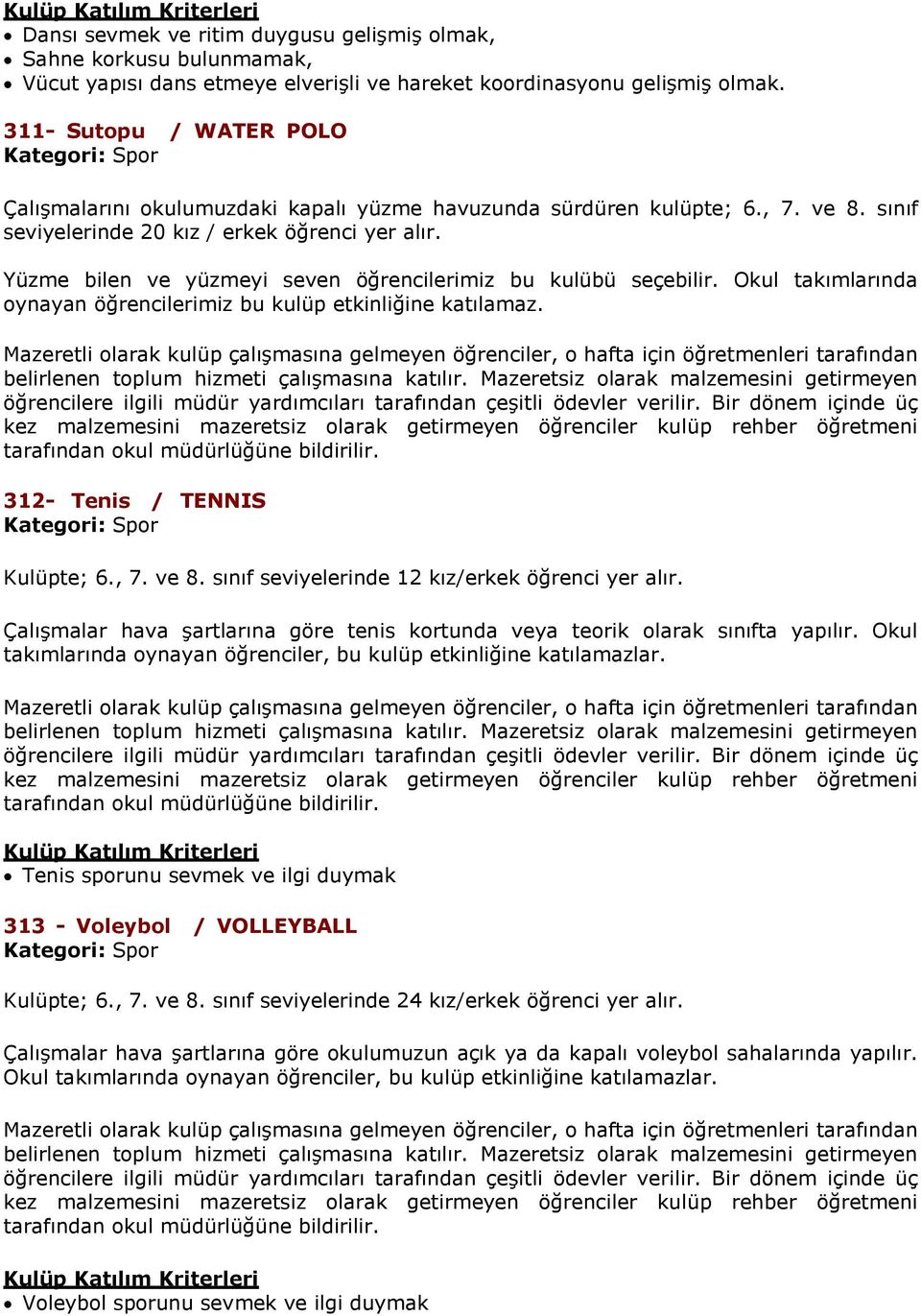 Kulüp Katılım Kriterleri
• Dansı sevmek ve ritim duygusu gelişmiş olmak,
• Sahne korkusu bulunmamak,
• Vücut yapısı dans etmeye elverişli ve hareket koordinasyonu gelişmiş olmak.

311- Sutopu / WATER POLO
Kategori: Spor

Çalışmalarını okulumuzdaki kapalı yüzme havuzunda sürdüren kulüpte; 6., 7. ve 8. sınıf seviyelerinde 20 kız / erkek öğrenci yer alır.

Yüzme bilen ve yüzmeyi seven öğrencilerimiz bu kulübü seçebilir. Okul takımlarında oynayan öğrencilerimiz bu kulüp etkinliğine katılamaz.

Mazeretli olarak kulüp çalışmasına gelmeyen öğrenciler, o hafta için öğretmenleri tarafından belirlenen toplum hizmeti çalışmasına katılır. Mazeretsiz olarak malzemesini getirmeyen öğrencilere ilgili müdür yardımcıları tarafından çeşitli ödevler verilir. Bir dönem içinde üç kez malzemesini mazeretsiz olarak getirmeyen öğrenciler kulüp rehber öğretmeni tarafından okul müdürlüğüne bildirilir.

312- Tenis / TENNIS
Kategori: Spor

Kulüpte; 6., 7. ve 8. sınıf seviyelerinde 12 kız/erkek öğrenci yer alır.

Çalışmalar hava şartlarına göre tenis kortunda veya teorik olarak sınıfta yapılır. Okul takımlarında oynayan öğrenciler, bu kulüp etkinliğine katılamazlar.

Mazeretli olarak kulüp çalışmasına gelmeyen öğrenciler, o hafta için öğretmenleri tarafından belirlenen toplum hizmeti çalışmasına katılır. Mazeretsiz olarak malzemesini getirmeyen öğrencilere ilgili müdür yardımcıları tarafından çeşitli ödevler verilir. Bir dönem içinde üç kez malzemesini mazeretsiz olarak getirmeyen öğrenciler kulüp rehber öğretmeni tarafından okul müdürlüğüne bildirilir.

Kulüp Katılım Kriterleri
• Tenis sporunu sevmek ve ilgi duymak

313 - Voleybol / VOLLEYBALL
Kategori: Spor

Kulüpte; 6., 7. ve 8. sınıf seviyelerinde 24 kız/erkek öğrenci yer alır.

Çalışmalar hava şartlarına göre okulumuzun açık ya da kapalı voleybol sahalarında yapılır. Okul takımlarında oynayan öğrenciler, bu kulüp etkinliğine katılamazlar.

Mazeretli olarak kulüp çalışmasına gelmeyen öğrenciler, o hafta için öğretmenleri tarafından belirlenen toplum hizmeti çalışmasına katılır. Mazeretsiz olarak malzemesini getirmeyen öğrencilere ilgili müdür yardımcıları tarafından çeşitli ödevler verilir. Bir dönem içinde üç kez malzemesini mazeretsiz olarak getirmeyen öğrenciler kulüp rehber öğretmeni tarafından okul müdürlüğüne bildirilir.

Kulüp Katılım Kriterleri
• Voleybol sporunu sevmek ve ilgi duymak